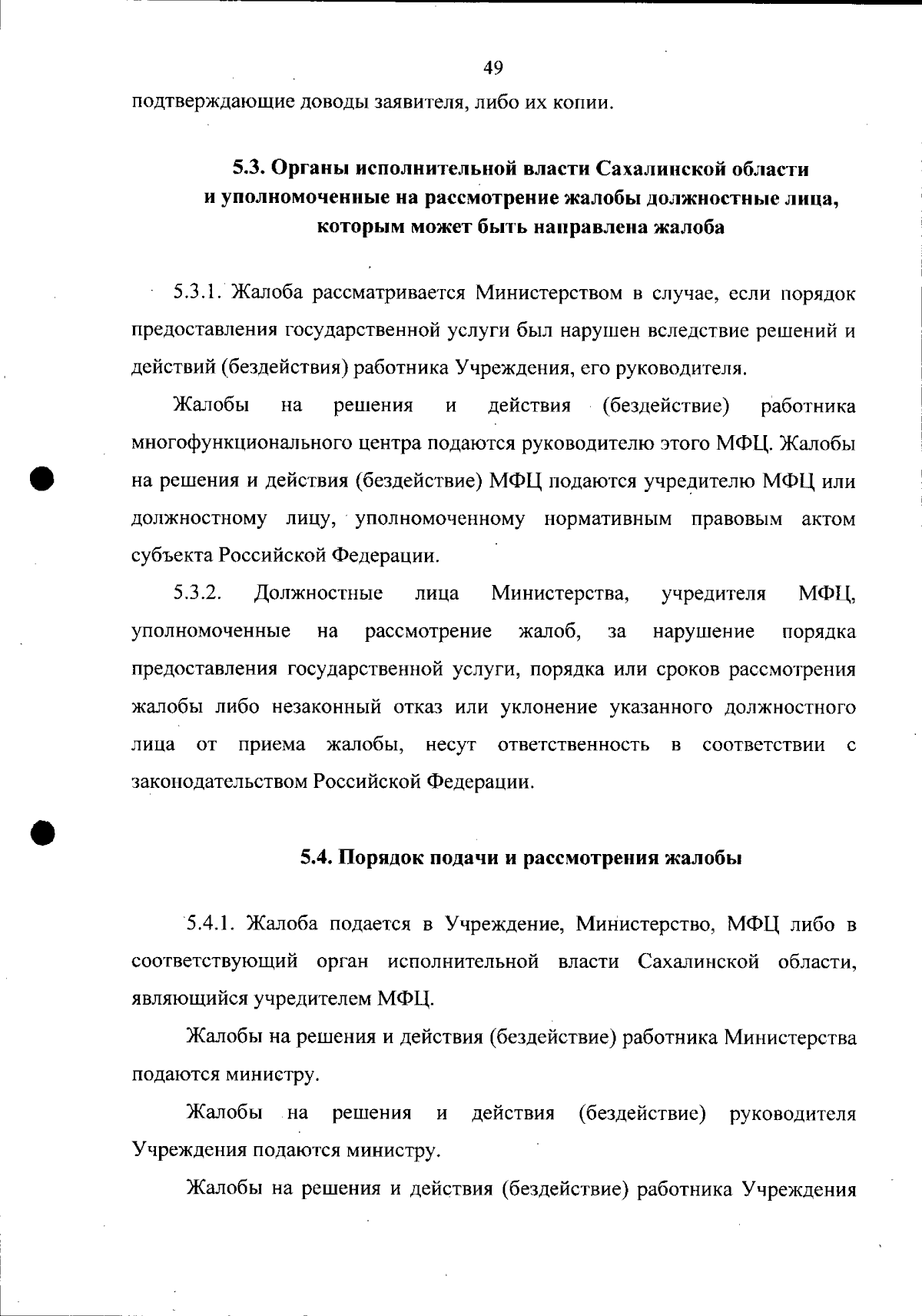 49

подтверждающие доводы заявителя, либо их копии.

5.3. Органы исполнительной власти Сахалинской области и уполномоченные на рассмотрение жалобы должностные лица, которым может быть направлена жалоба

5.3.1. Жалоба рассматривается Министерством в случае, если порядок предоставления государственной услуги был нарушен вследствие решений и действий (бездействия) работника Учреждения, его руководителя.

Жалобы на решения и действия (бездействие) работника многофункционального центра подаются руководителю этого МФЦ. Жалобы на решения и действия (бездействие) МФЦ подаются учредителю МФЦ или должностному лицу, уполномоченному нормативным правовым актом субъекта Российской Федерации.

5.3.2. Должностные лица Министерства, учредителя МФЦ, уполномоченные на рассмотрение жалоб, за нарушение порядка предоставления государственной услуги, порядка или сроков рассмотрения жалобы либо незаконный отказ или уклонение указанного должностного лица от приема жалобы, несут ответственность в соответствии с законодательством Российской Федерации.

5.4. Порядок подачи и рассмотрения жалобы

5.4.1. Жалоба подается в Учреждение, Министерство, МФЦ либо в соответствующий орган исполнительной власти Сахалинской области, являющийся учредителем МФЦ.

Жалобы на решения и действия (бездействие) работника Министерства подаются министру.

Жалобы на решения и действия (бездействие) руководителя Учреждения подаются министру.

Жалобы на решения и действия (бездействие) работника Учреждения